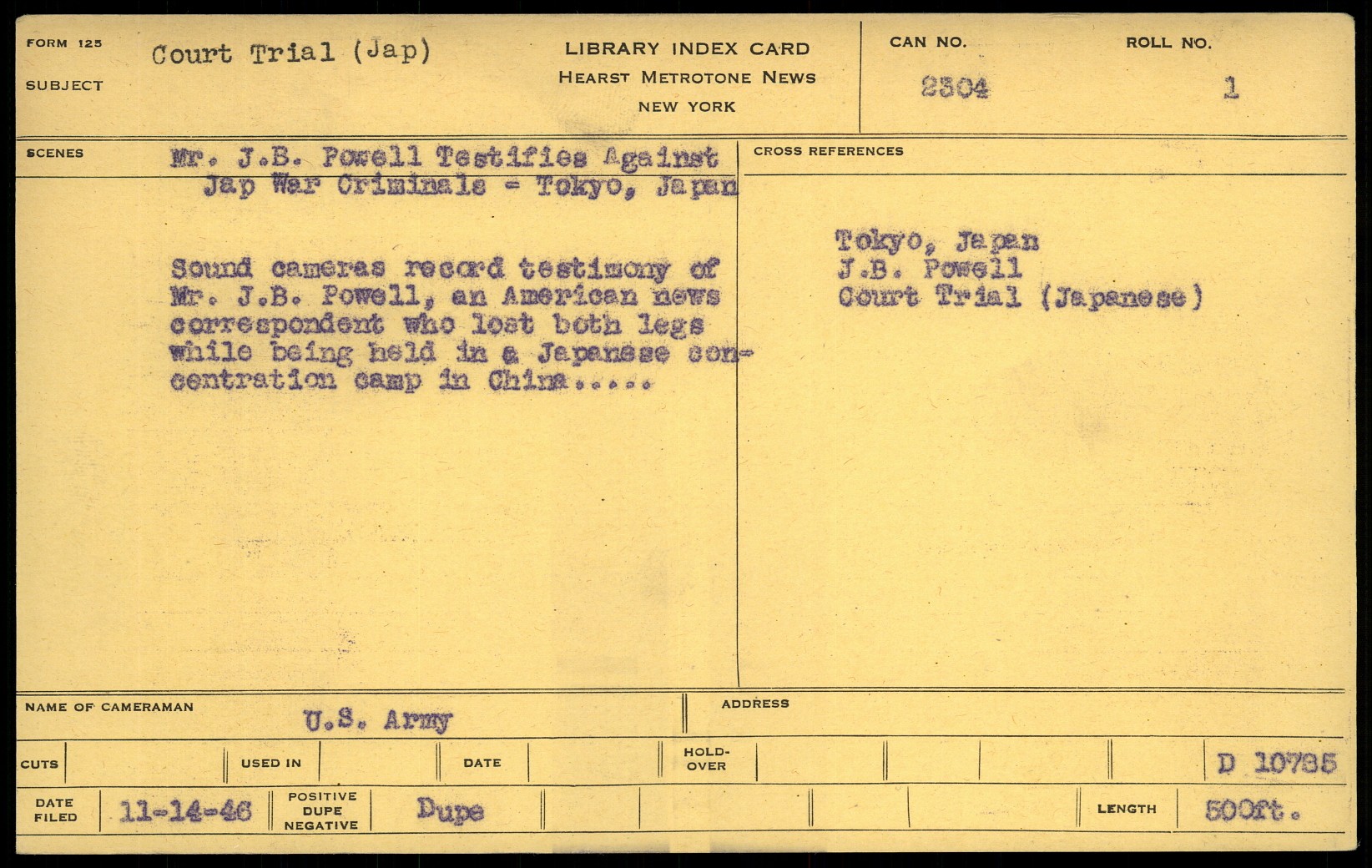 FORM 125

SUBJECT

Court Trial (Jap)

LIBRARY INDEX CARD
HEARST METROTONE NEWS
NEW YORK

CAN NO.
2304

ROLL NO.
1

SCENES

Mr. J.B. Powell Testifies Against Jap War Criminals - Tokyo, Japan

Sound cameras record testimony of Mr. J.B. Powell, an American news correspondent who lost both legs while being held in a Japanese concentration camp in China.....

CROSS REFERENCES

Tokyo, Japan
J.B. Powell
Court Trial (Japanese)

NAME OF CAMERAMAN
U.S. Army

ADDRESS

CUTS

USED IN

DATE

HOLD-OVER

D 10785

DATE FILED
11-14-46

POSITIVE
DUPE
NEGATIVE
Dupe

LENGTH
500ft.